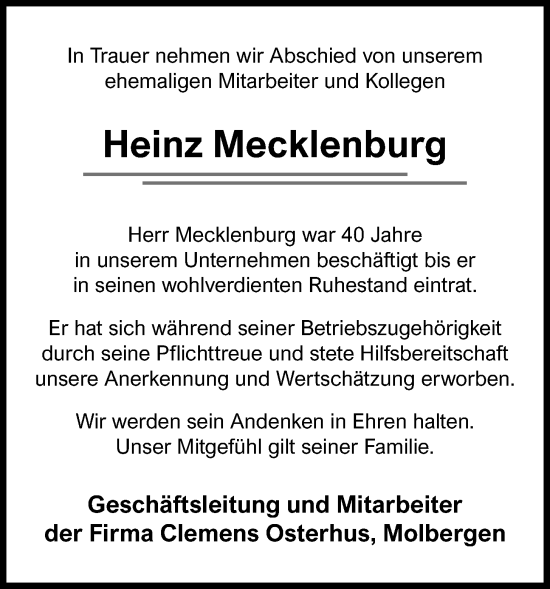 In Trauer nehmen wir Abschied von unserem ehemaligen Mitarbeiter und Kollegen

Heinz Mecklenburg

Herr Mecklenburg war 40 Jahre in unserem Unternehmen beschäftigt bis er in seinen wohlverdienten Ruhestand eintrat.

Er hat sich während seiner Betriebszugehörigkeit durch seine Pflichttreue und stete Hilfsbereitschaft unsere Anerkennung und Wertschätzung erworben.

Wir werden sein Andenken in Ehren halten. Unser Mitgefühl gilt seiner Familie.

Geschäftsleitung und Mitarbeiter der Firma Clemens Osterhus, Molbergen